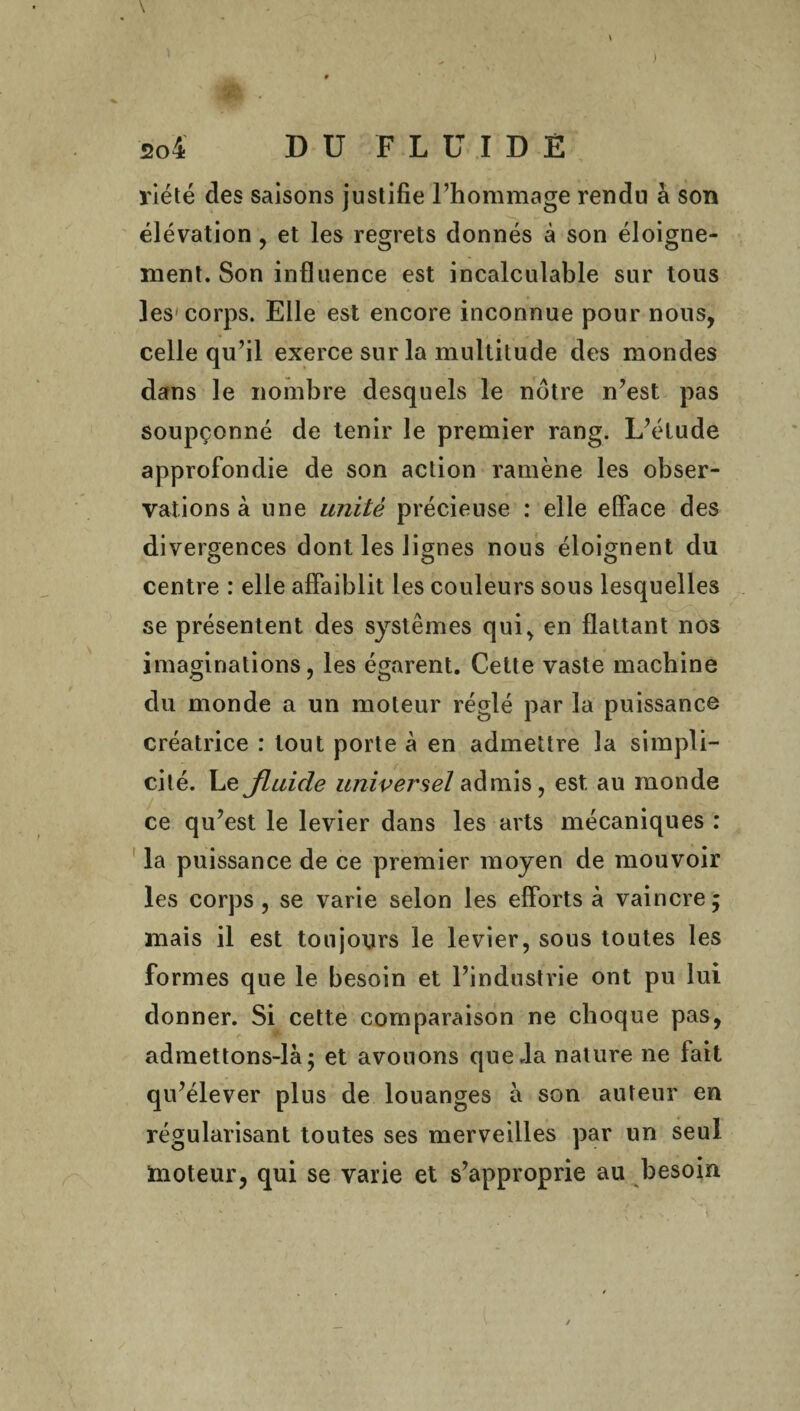 204 DU FLUIDE

riété des saisons justifie l'hommage rendu à son élévation, et les regrets donnés à son éloignement. Son influence est incalculable sur tous les corps. Elle est encore inconnue pour nous, celle qu'il exerce sur la multitude des mondes dans le nombre desquels le nôtre n'est pas soupçonné de tenir le premier rang. L'étude approfondie de son action ramène les observations à une unité précieuse : elle efface des divergences dont les lignes nous éloignent du centre : elle affaiblit les couleurs sous lesquelles se présentent des systêmes qui, en flattant nos imaginations, les égarent. Cette vaste machine du monde a un moteur réglé par la puissance créatrice : tout porte à en admettre la simplicité. Le fluide universel admis, est au monde ce qu'est le levier dans les arts mécaniques : la puissance de ce premier moyen de mouvoir les corps, se varie selon les efforts à vaincre; mais il est toujours le levier, sous toutes les formes que le besoin et l'industrie ont pu lui donner. Si cette comparaison ne choque pas, admettons-là; et avouons que la nature ne fait qu'élever plus de louanges à son auteur en régularisant toutes ses merveilles par un seul moteur, qui se varie et s'approprie au besoin